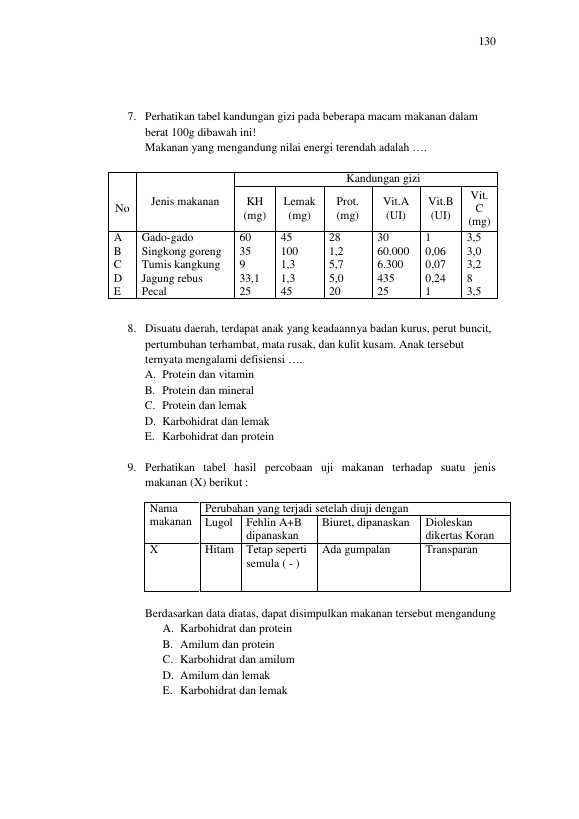 130

7. Perhatikan tabel kandungan gizi pada beberapa macam makanan dalam berat 100g dibawah ini!
Makanan yang mengandung nilai energi terendah adalah ….

| No | Jenis makanan | Kandungan gizi | | | | | |
|---|---|---|---|---|---|---|---|
| | | KH (mg) | Lemak (mg) | Prot. (mg) | Vit.A (UI) | Vit.B (UI) | Vit. C (mg) |
| A | Gado-gado | 60 | 45 | 28 | 30 | 1 | 3,5 |
| B | Singkong goreng | 35 | 100 | 1,2 | 60.000 | 0,06 | 3,0 |
| C | Tumis kangkung | 9 | 1,3 | 5,7 | 6.300 | 0,07 | 3,2 |
| D | Jagung rebus | 33,1 | 1,3 | 5,0 | 435 | 0,24 | 8 |
| E | Pecal | 25 | 45 | 20 | 25 | 1 | 3,5 |

8. Disuatu daerah, terdapat anak yang keadaannya badan kurus, perut buncit, pertumbuhan terhambat, mata rusak, dan kulit kusam. Anak tersebut ternyata mengalami defisiensi ….
A. Protein dan vitamin
B. Protein dan mineral
C. Protein dan lemak
D. Karbohidrat dan lemak
E. Karbohidrat dan protein

9. Perhatikan tabel hasil percobaan uji makanan terhadap suatu jenis makanan (X) berikut :

| Nama makanan | Perubahan yang terjadi setelah diuji dengan | | | |
|---|---|---|---|---|
| | Lugol | Fehlin A+B dipanaskan | Biuret, dipanaskan | Dioleskan dikertas Koran |
| X | Hitam | Tetap seperti semula ( - ) | Ada gumpalan | Transparan |

Berdasarkan data diatas, dapat disimpulkan makanan tersebut mengandung
A. Karbohidrat dan protein
B. Amilum dan protein
C. Karbohidrat dan amilum
D. Amilum dan lemak
E. Karbohidrat dan lemak